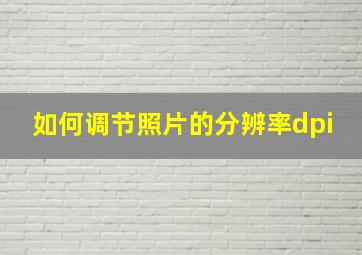 如何调节照片的分辨率dpi